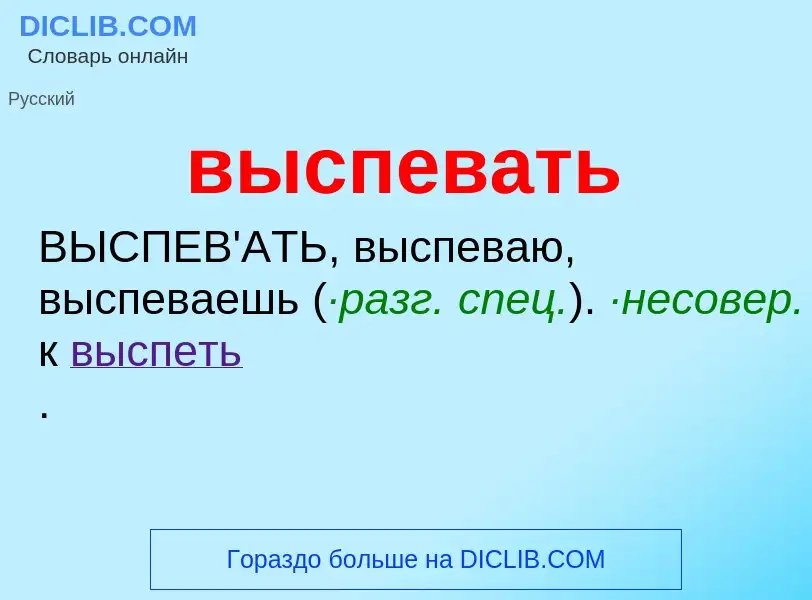 DICLIB.COM
Словарь онлайн

Русский

выспевать

ВЫСПЕВ'АТЬ, выспеваю, выспеваешь (·разг. спец.). ·несовер. к выспеть
.

Гораздо больше на DICLIB.COM